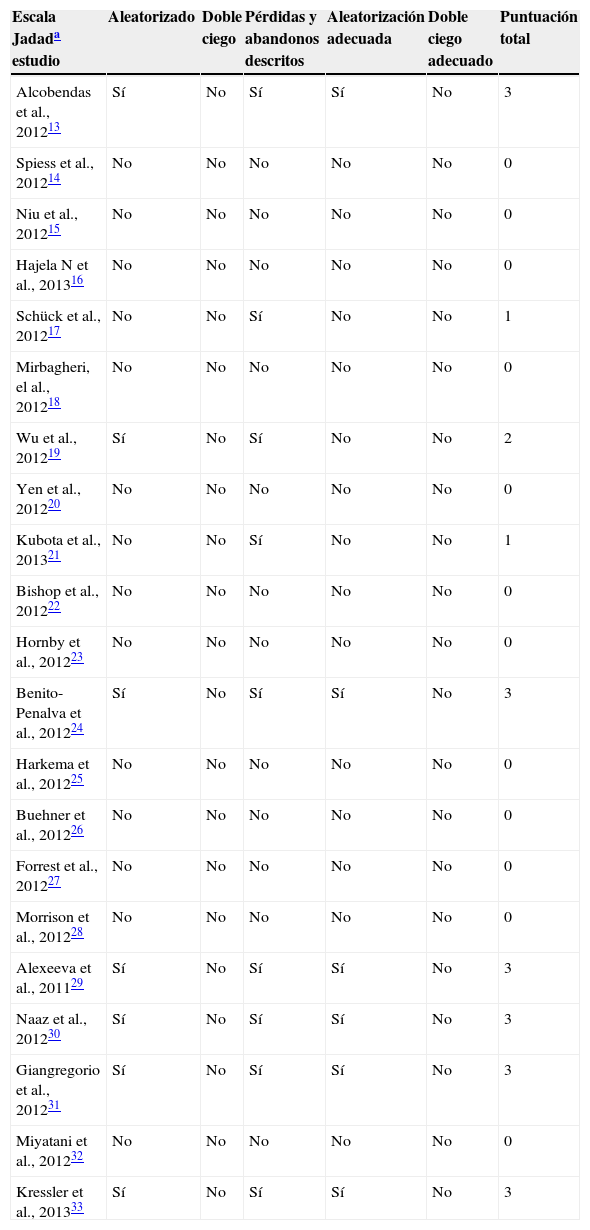 | Escala Jadad$^{a}$ estudio | Aleatorizado | Doble ciego | Pérdidas y abandonos descritos | Aleatorización adecuada | Doble ciego adecuado | Puntuación total |
|---|---|---|---|---|---|---|
| Alcobendas et al., 2012$^{13}$ | Sí | No | Sí | Sí | No | 3 |
| Spiess et al., 2012$^{14}$ | No | No | No | No | No | 0 |
| Niu et al., 2012$^{15}$ | No | No | No | No | No | 0 |
| Hajela N et al., 2013$^{16}$ | No | No | No | No | No | 0 |
| Schück et al., 2012$^{17}$ | No | No | Sí | No | No | 1 |
| Mirbagheri, el al., 2012$^{18}$ | No | No | No | No | No | 0 |
| Wu et al., 2012$^{19}$ | Sí | No | Sí | No | No | 2 |
| Yen et al., 2012$^{20}$ | No | No | No | No | No | 0 |
| Kubota et al., 2013$^{21}$ | No | No | Sí | No | No | 1 |
| Bishop et al., 2012$^{22}$ | No | No | No | No | No | 0 |
| Hornby et al., 2012$^{23}$ | No | No | No | No | No | 0 |
| Benito-Penalva et al., 2012$^{24}$ | Sí | No | Sí | Sí | No | 3 |
| Harkema et al., 2012$^{25}$ | No | No | No | No | No | 0 |
| Buehner et al., 2012$^{26}$ | No | No | No | No | No | 0 |
| Forrest et al., 2012$^{27}$ | No | No | No | No | No | 0 |
| Morrison et al., 2012$^{28}$ | No | No | No | No | No | 0 |
| Alexeeva et al., 2011$^{29}$ | Sí | No | Sí | Sí | No | 3 |
| Naaz et al., 2012$^{30}$ | Sí | No | Sí | Sí | No | 3 |
| Giangregorio et al., 2012$^{31}$ | Sí | No | Sí | Sí | No | 3 |
| Miyatani et al., 2012$^{32}$ | No | No | No | No | No | 0 |
| Kressler et al., 2013$^{33}$ | Sí | No | Sí | Sí | No | 3 |